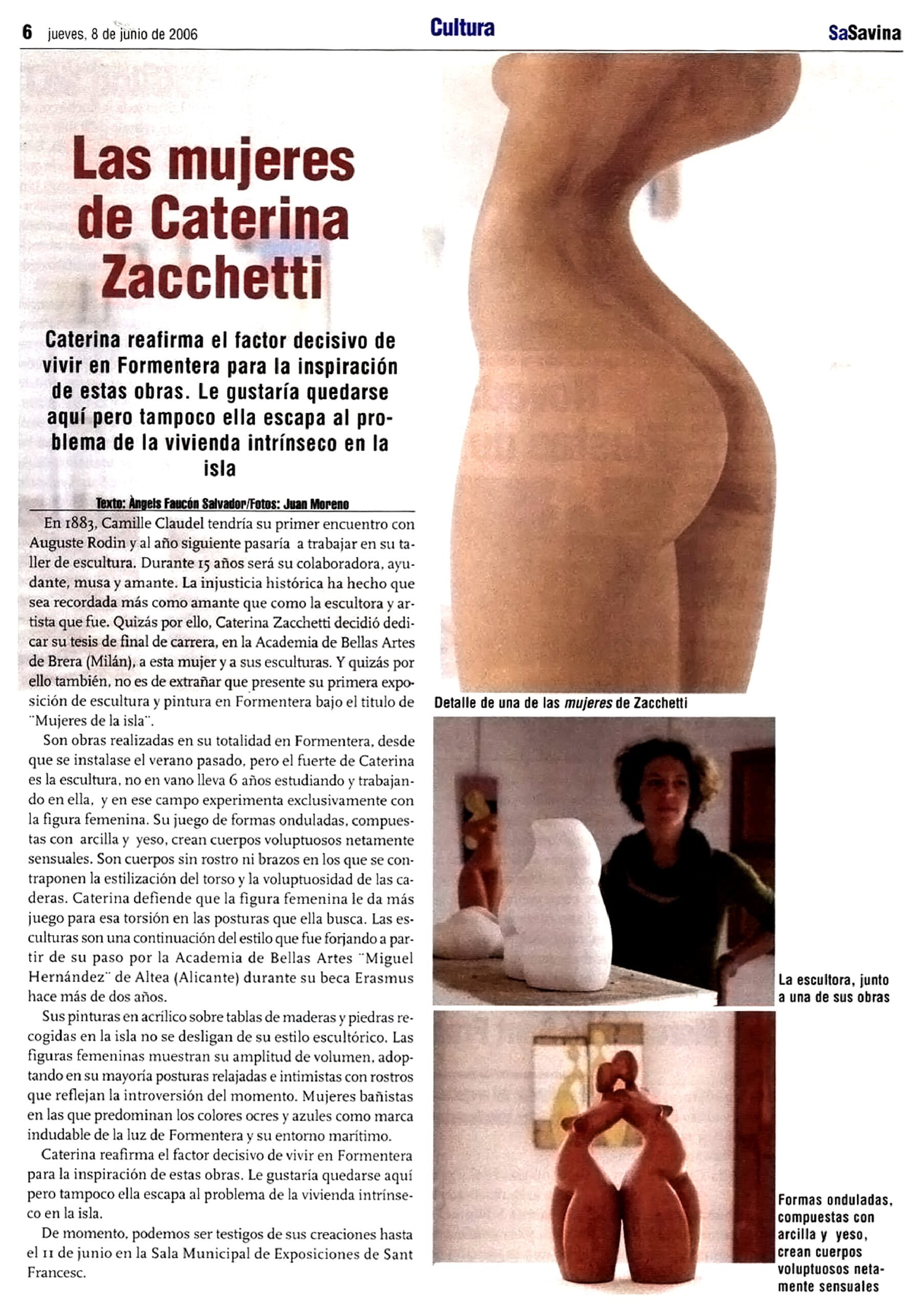 6 jueves, 8 de junio de 2006

Cultura

SaSavina

Las mujeres de Caterina Zacchetti

Caterina reafirma el factor decisivo de vivir en Formentera para la inspiración de estas obras. Le gustaría quedarse aquí pero tampoco ella escapa al problema de la vivienda intrínseco en la isla

Texto: Àngels Faucón Salvador/Fotos: Juan Moreno

En 1883, Camille Claudel tendría su primer encuentro con Auguste Rodin y al año siguiente pasaría a trabajar en su taller de escultura. Durante 15 años será su colaboradora, ayudante, musa y amante. La injusticia histórica ha hecho que sea recordada más como amante que como la escultora y artista que fue. Quizás por ello, Caterina Zacchetti decidió dedicar su tesis de final de carrera, en la Academia de Bellas Artes de Brera (Milán), a esta mujer y a sus esculturas. Y quizás por ello también, no es de extrañar que presente su primera exposición de escultura y pintura en Formentera bajo el titulo de "Mujeres de la isla".

Son obras realizadas en su totalidad en Formentera, desde que se instalase el verano pasado, pero el fuerte de Caterina es la escultura, no en vano lleva 6 años estudiando y trabajando en ella, y en ese campo experimenta exclusivamente con la figura femenina. Su juego de formas onduladas, compuestas con arcilla y yeso, crean cuerpos voluptuosos netamente sensuales. Son cuerpos sin rostro ni brazos en los que se contraponen la estilización del torso y la voluptuosidad de las caderas. Caterina defiende que la figura femenina le da más juego para esa torsión en las posturas que ella busca. Las esculturas son una continuación del estilo que fue forjando a partir de su paso por la Academia de Bellas Artes "Miguel Hernández" de Altea (Alicante) durante su beca Erasmus hace más de dos años.

Sus pinturas en acrílico sobre tablas de maderas y piedras recogidas en la isla no se desligan de su estilo escultórico. Las figuras femeninas muestran su amplitud de volumen, adoptando en su mayoría posturas relajadas e intimistas con rostros que reflejan la introversión del momento. Mujeres bañistas en las que predominan los colores ocres y azules como marca indudable de la luz de Formentera y su entorno marítimo.

Caterina reafirma el factor decisivo de vivir en Formentera para la inspiración de estas obras. Le gustaría quedarse aquí pero tampoco ella escapa al problema de la vivienda intrínseco en la isla.

De momento, podemos ser testigos de sus creaciones hasta el 11 de junio en la Sala Municipal de Exposiciones de Sant Francesc.

Detalle de una de las mujeres de Zacchetti

La escultora, junto a una de sus obras

Formas onduladas, compuestas con arcilla y yeso, crean cuerpos voluptuosos netamente sensuales